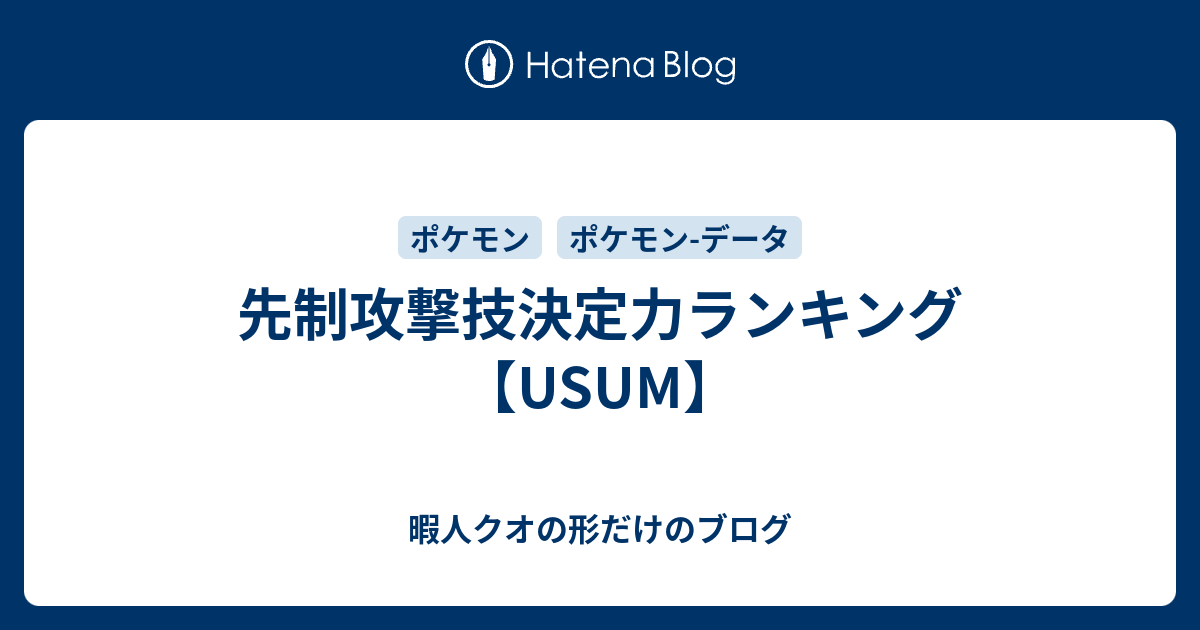 Hatena Blog

ポケモン

ポケモン-データ

先制攻撃技決定力ランキング【USUM】

暇人クオの形だけのブログ